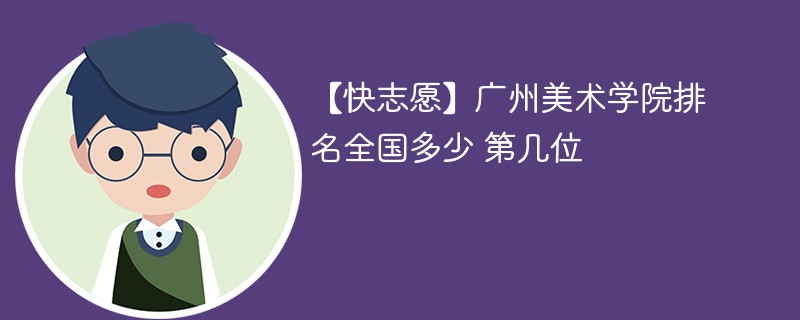 【快志愿】广州美术学院排名全国多少 第几位